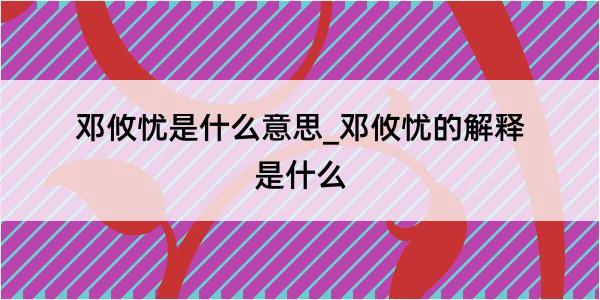 邓攸忧是什么意思_邓攸忧的解释是什么